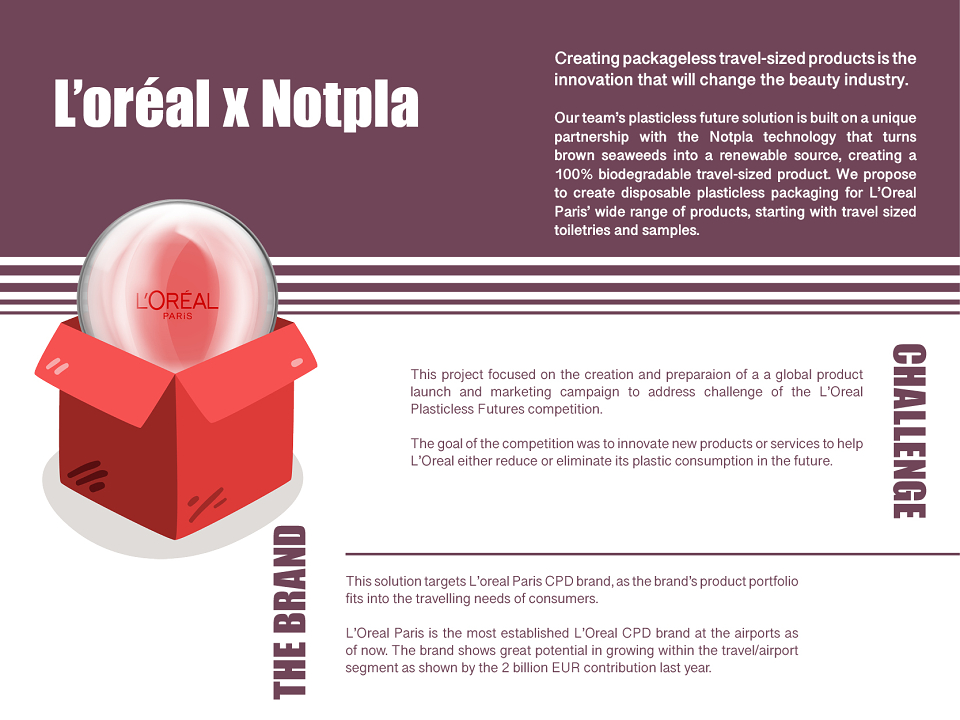 L'oréal x Notpla

Creating packageless travel-sized products is the innovation that will change the beauty industry.

Our team's plasticless future solution is built on a unique partnership with the Notpla technology that turns brown seaweeds into a renewable source, creating a 100% biodegradable travel-sized product. We propose to create disposable plasticless packaging for L'Oreal Paris' wide range of products, starting with travel sized toiletries and samples.

L'ORÉAL
PARIS

CHALLENGE

This project focused on the creation and preparaion of a a global product launch and marketing campaign to address challenge of the L'Oreal Plasticless Futures competition.

The goal of the competition was to innovate new products or services to help L'Oreal either reduce or eliminate its plastic consumption in the future.

THE BRAND

This solution targets L'oreal Paris CPD brand, as the brand's product portfolio fits into the travelling needs of consumers.

L'Oreal Paris is the most established L'Oreal CPD brand at the airports as of now. The brand shows great potential in growing within the travel/airport segment as shown by the 2 billion EUR contribution last year.